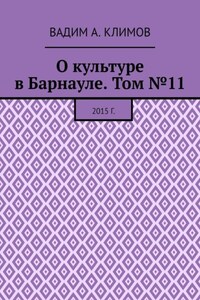 ВАДИМ А. КЛИМОВ

О культуре в Барнауле. Том №11

2015 Г.